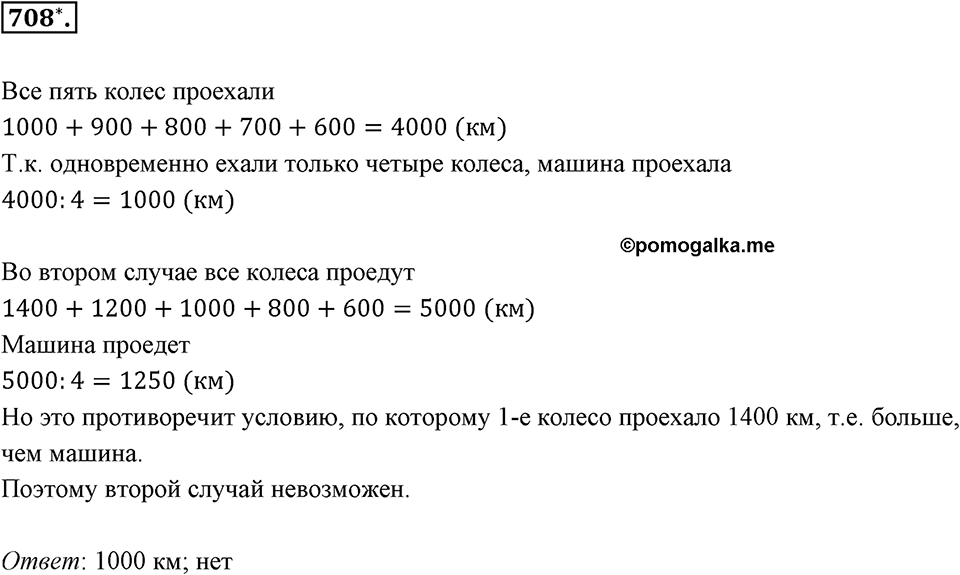 708*.

Все пять колес проехали
$1000 + 900 + 800 + 700 + 600 = 4000$ (км)
Т.к. одновременно ехали только четыре колеса, машина проехала
$4000 : 4 = 1000$ (км)

©pomogalka.me

Во втором случае все колеса проедут
$1400 + 1200 + 1000 + 800 + 600 = 5000$ (км)
Машина проедет
$5000 : 4 = 1250$ (км)
Но это противоречит условию, по которому 1-е колесо проехало 1400 км, т.е. больше, чем машина.
Поэтому второй случай невозможен.

Ответ: 1000 км; нет